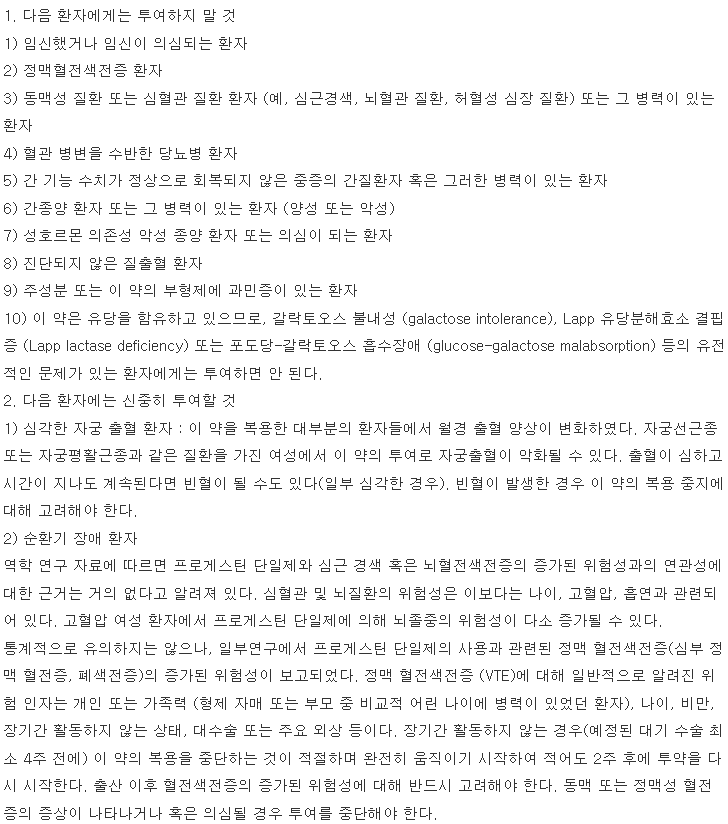 1. 다음 환자에게는 투여하지 말 것
1) 임신했거나 임신이 의심되는 환자
2) 정맥혈전색전증 환자
3) 동맥성 질환 또는 심혈관 질환 환자 (예, 심근경색, 뇌혈관 질환, 허혈성 심장 질환) 또는 그 병력이 있는 환자
4) 혈관 병변을 수반한 당뇨병 환자
5) 간 기능 수치가 정상으로 회복되지 않은 중증의 간질환자 혹은 그러한 병력이 있는 환자
6) 간종양 환자 또는 그 병력이 있는 환자 (양성 또는 악성)
7) 성호르몬 의존성 악성 종양 환자 또는 의심이 되는 환자
8) 진단되지 않은 질출혈 환자
9) 주성분 또는 이 약의 부형제에 과민증이 있는 환자
10) 이 약은 유당을 함유하고 있으므로, 갈락토오스 불내성 (galactose intolerance), Lapp 유당분해효소 결핍증 (Lapp lactase deficiency) 또는 포도당-갈락토오스 흡수장애 (glucose-galactose malabsorption) 등의 유전적인 문제가 있는 환자에게는 투여하면 안 된다.
2. 다음 환자에는 신중히 투여할 것
1) 심각한 자궁 출혈 환자 : 이 약을 복용한 대부분의 환자들에서 월경 출혈 양상이 변화하였다. 자궁선근종 또는 자궁평활근종과 같은 질환을 가진 여성에서 이 약의 투여로 자궁출혈이 악화될 수 있다. 출혈이 심하고 시간이 지나도 계속된다면 빈혈이 될 수도 있다(일부 심각한 경우). 빈혈이 발생한 경우 이 약의 복용 중지에 대해 고려해야 한다.
2) 순환기 장애 환자
역학 연구 자료에 따르면 프로게스틴 단일제와 심근 경색 혹은 뇌혈전색전증의 증가된 위험성과의 연관성에 대한 근거는 거의 없다고 알려져 있다. 심혈관 및 뇌질환의 위험성은 이보다는 나이, 고혈압, 흡연과 관련되어 있다. 고혈압 여성 환자에서 프로게스틴 단일제에 의해 뇌졸중의 위험성이 다소 증가될 수 있다.
통계적으로 유의하지는 않으나, 일부연구에서 프로게스틴 단일제의 사용과 관련된 정맥 혈전색전증(심부 정맥 혈전증, 폐색전증)의 증가된 위험성이 보고되었다. 정맥 혈전색전증 (VTE)에 대해 일반적으로 알려진 위험 인자는 개인 또는 가족력 (형제 자매 또는 부모 중 비교적 어린 나이에 병력이 있었던 환자), 나이, 비만, 장기간 활동하지 않는 상태, 대수술 또는 주요 외상 등이다. 장기간 활동하지 않는 경우(예정된 대기 수술 최소 4주 전에) 이 약의 복용을 중단하는 것이 적절하며 완전히 움직이기 시작하여 적어도 2주 후에 투약을 다시 시작한다. 출산 이후 혈전색전증의 증가된 위험성에 대해 반드시 고려해야 한다. 동맥 또는 정맥성 혈전증의 증상이 나타나거나 혹은 의심될 경우 투여를 중단해야 한다.